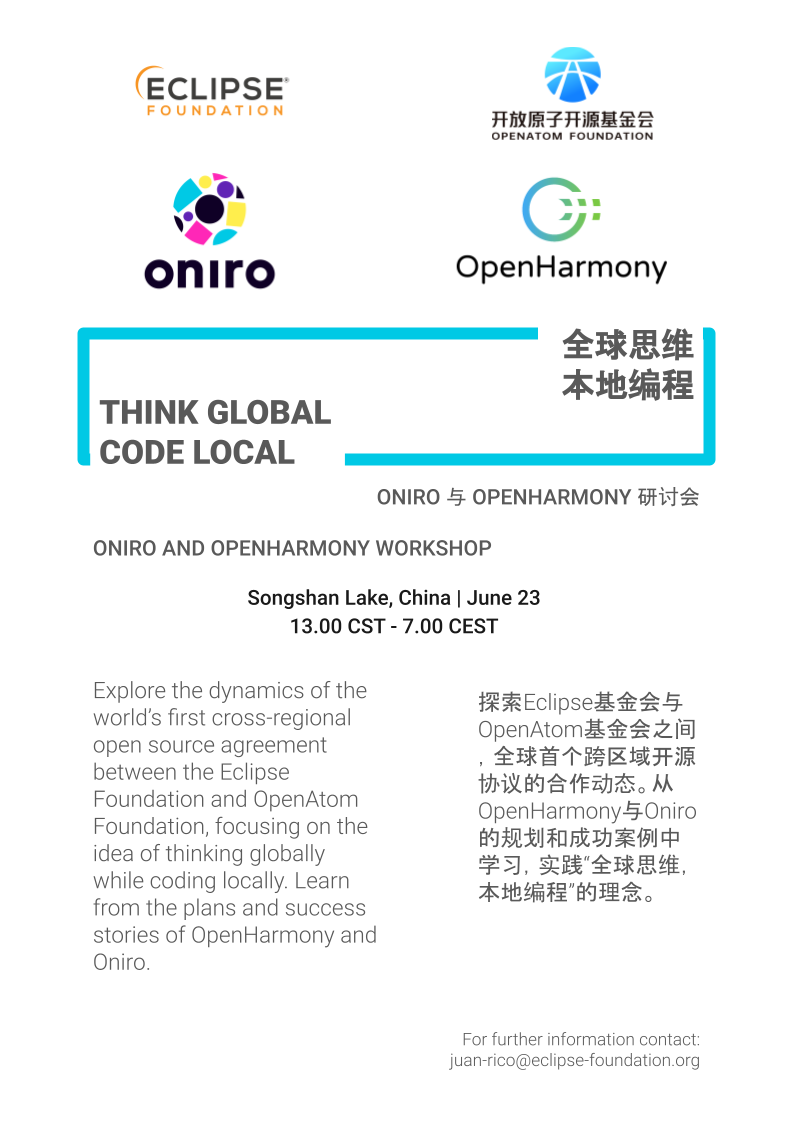 ECLIPSE FOUNDATION

开放原子开源基金会
OPENATOM FOUNDATION

oniro

OpenHarmony

全球思维
本地编程

THINK GLOBAL
CODE LOCAL

ONIRO 与 OPENHARMONY 研讨会

ONIRO AND OPENHARMONY WORKSHOP

Songshan Lake, China | June 23
13.00 CST - 7.00 CEST

Explore the dynamics of the world's first cross-regional open source agreement between the Eclipse Foundation and OpenAtom Foundation, focusing on the idea of thinking globally while coding locally. Learn from the plans and success stories of OpenHarmony and Oniro.

探索Eclipse基金会与OpenAtom基金会之间，全球首个跨区域开源协议的合作动态。从OpenHarmony与Oniro的规划和成功案例中学习，实践"全球思维，本地编程"的理念。

For further information contact:
juan-rico@eclipse-foundation.org